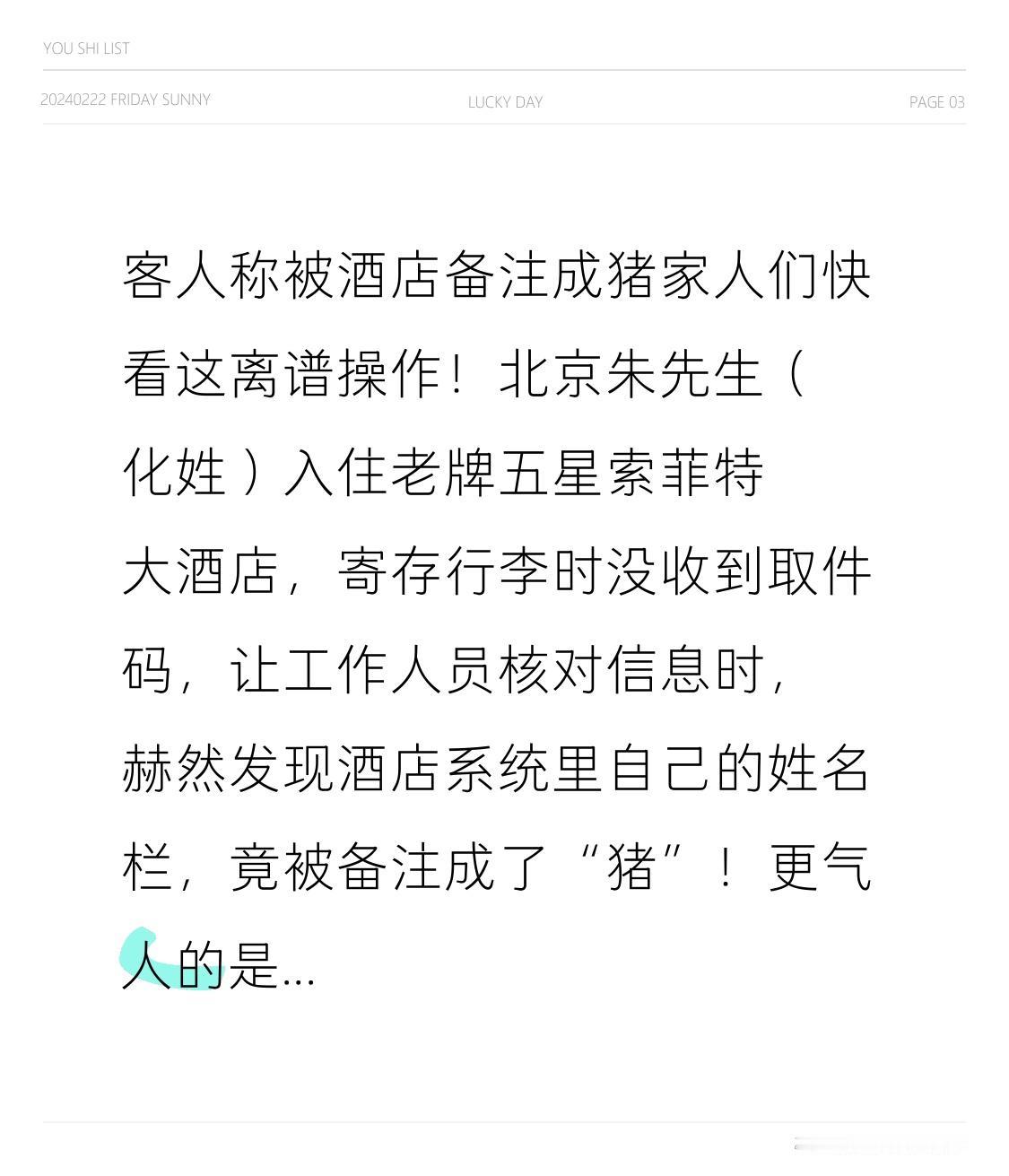 YOU SHI LIST

20240222 FRIDAY SUNNY

LUCKY DAY

PAGE 03

客人称被酒店备注成猪家人们快看这离谱操作！北京朱先生（化姓）入住老牌五星索菲特大酒店，寄存行李时没收到取件码，让工作人员核对信息时，赫然发现酒店系统里自己的姓名栏，竟被备注成了“猪”！更气人的是...